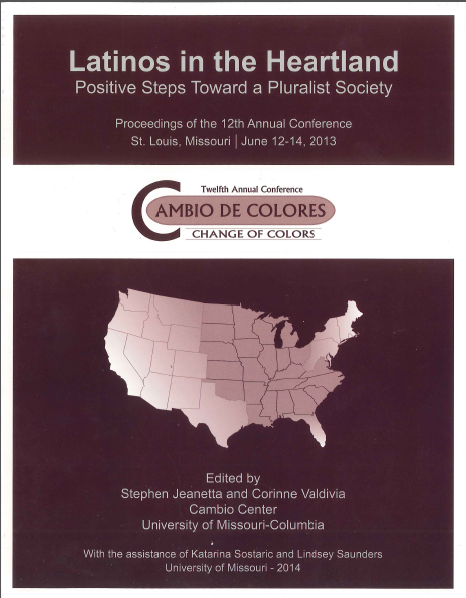 Latinos in the Heartland
Positive Steps Toward a Pluralist Society

Proceedings of the 12th Annual Conference
St. Louis, Missouri | June 12-14, 2013

Twelfth Annual Conference
CAMBIO DE COLORES
CHANGE OF COLORS

Edited by
Stephen Jeanetta and Corinne Valdivia
Cambio Center
University of Missouri-Columbia

With the assistance of Katarina Sostaric and Lindsey Saunders
University of Missouri - 2014